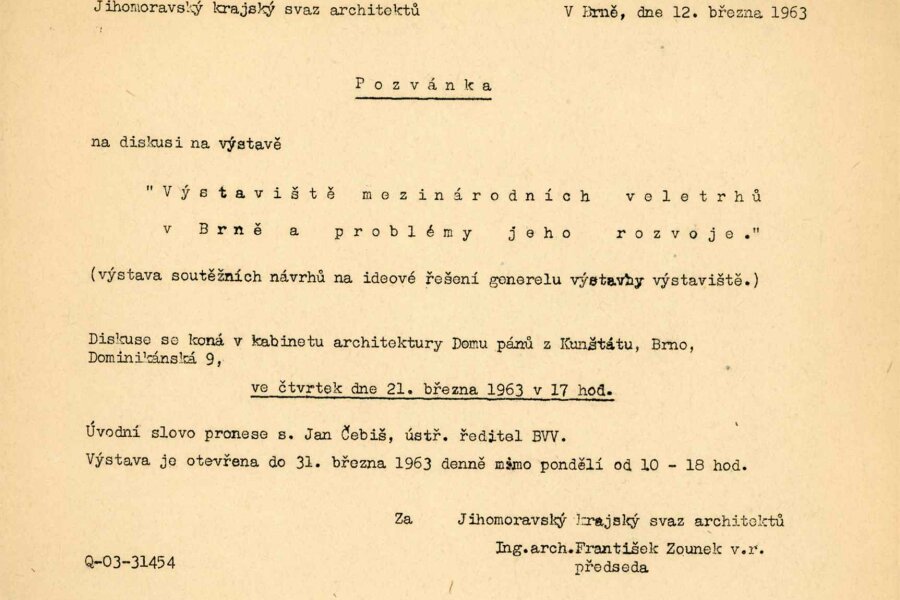 Jihomoravský krajský svaz architektů V Brně, dne 12. března 1963

Pozvánka

na diskusi na výstavě

"Výstaviště mezinárodních veletrhů v Brně a problémy jeho rozvoje."

(výstava soutěžních návrhů na ideové řešení generelu výstavby výstaviště.)

Diskuse se koná v kabinetu architektury Domu pánů z Kunštátu, Brno, Dominikánská 9,

ve čtvrtek dne 21. března 1963 v 17 hod.

Úvodní slovo pronese s. Jan Čebiš, ústř. ředitel BVV.
Výstava je otevřena do 31. března 1963 denně mimo pondělí od 10 - 18 hod.

Za Jihomoravský krajský svaz architektů
Ing.arch.František Zounek v.r.
předseda

Q-03-31454